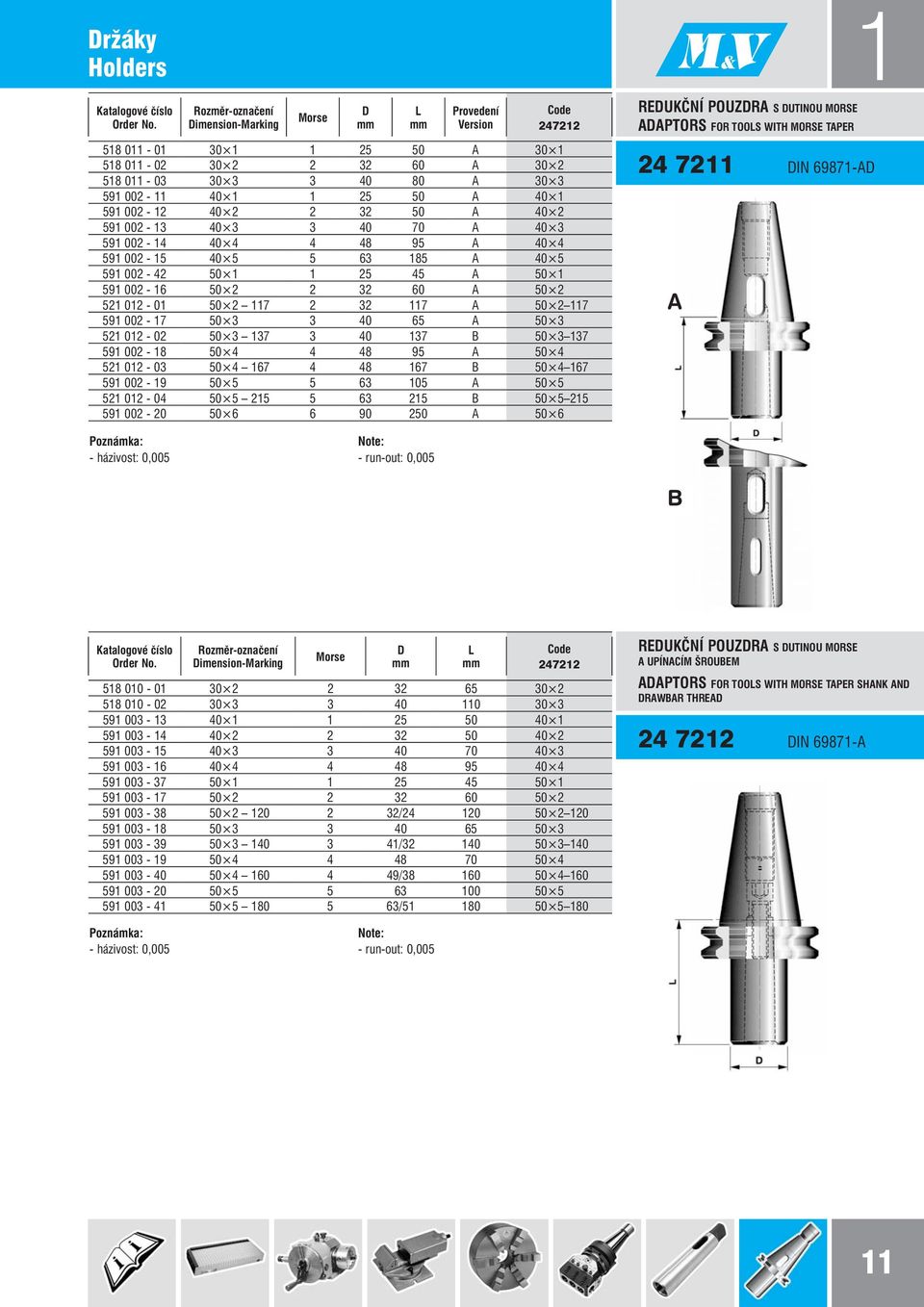 Držáky
Holders

M&V

1

| Katalogové číslo Order No. | Rozměr-označení Dimension-Marking | Morse | D mm | L mm | Provedení Version | Code 247212 |
|---|---|---|---|---|---|---|
| 518 011 - 01 | 30×1 | 1 | 25 | 50 | A | 30×1 |
| 518 011 - 02 | 30×2 | 2 | 32 | 60 | A | 30×2 |
| 518 011 - 03 | 30×3 | 3 | 40 | 80 | A | 30×3 |
| 591 002 - 11 | 40×1 | 1 | 25 | 50 | A | 40×1 |
| 591 002 - 12 | 40×2 | 2 | 32 | 50 | A | 40×2 |
| 591 002 - 13 | 40×3 | 3 | 40 | 70 | A | 40×3 |
| 591 002 - 14 | 40×4 | 4 | 48 | 95 | A | 40×4 |
| 591 002 - 15 | 40×5 | 5 | 63 | 185 | A | 40×5 |
| 591 002 - 42 | 50×1 | 1 | 25 | 45 | A | 50×1 |
| 591 002 - 16 | 50×2 | 2 | 32 | 60 | A | 50×2 |
| 521 012 - 01 | 50×2 – 117 | 2 | 32 | 117 | A | 50×2–117 |
| 591 002 - 17 | 50×3 | 3 | 40 | 65 | A | 50×3 |
| 521 012 - 02 | 50×3 – 137 | 3 | 40 | 137 | B | 50×3–137 |
| 591 002 - 18 | 50×4 | 4 | 48 | 95 | A | 50×4 |
| 521 012 - 03 | 50×4 – 167 | 4 | 48 | 167 | B | 50×4–167 |
| 591 002 - 19 | 50×5 | 5 | 63 | 105 | A | 50×5 |
| 521 012 - 04 | 50×5 – 215 | 5 | 63 | 215 | B | 50×5–215 |
| 591 002 - 20 | 50×6 | 6 | 90 | 250 | A | 50×6 |

Poznámka:
- házivost: 0,005

Note:
- run-out: 0,005

REDUKČNÍ POUZDRA S DUTINOU MORSE
ADAPTORS FOR TOOLS WITH MORSE TAPER

24 7211 DIN 69871-AD

A
L
D
B

| Katalogové číslo Order No. | Rozměr-označení Dimension-Marking | Morse | D mm | L mm | Code 247212 |
|---|---|---|---|---|---|
| 518 010 - 01 | 30×2 | 2 | 32 | 65 | 30×2 |
| 518 010 - 02 | 30×3 | 3 | 40 | 110 | 30×3 |
| 591 003 - 13 | 40×1 | 1 | 25 | 50 | 40×1 |
| 591 003 - 14 | 40×2 | 2 | 32 | 50 | 40×2 |
| 591 003 - 15 | 40×3 | 3 | 40 | 70 | 40×3 |
| 591 003 - 16 | 40×4 | 4 | 48 | 95 | 40×4 |
| 591 003 - 37 | 50×1 | 1 | 25 | 45 | 50×1 |
| 591 003 - 17 | 50×2 | 2 | 32 | 60 | 50×2 |
| 591 003 - 38 | 50×2 – 120 | 2 | 32/24 | 120 | 50×2–120 |
| 591 003 - 18 | 50×3 | 3 | 40 | 65 | 50×3 |
| 591 003 - 39 | 50×3 – 140 | 3 | 41/32 | 140 | 50×3–140 |
| 591 003 - 19 | 50×4 | 4 | 48 | 70 | 50×4 |
| 591 003 - 40 | 50×4 – 160 | 4 | 49/38 | 160 | 50×4–160 |
| 591 003 - 20 | 50×5 | 5 | 63 | 100 | 50×5 |
| 591 003 - 41 | 50×5 – 180 | 5 | 63/51 | 180 | 50×5–180 |

Poznámka:
- házivost: 0,005

Note:
- run-out: 0,005

REDUKČNÍ POUZDRA S DUTINOU MORSE A UPÍNACÍM ŠROUBEM
ADAPTORS FOR TOOLS WITH MORSE TAPER SHANK AND DRAWBAR THREAD

24 7212 DIN 69871-A

L
D

11